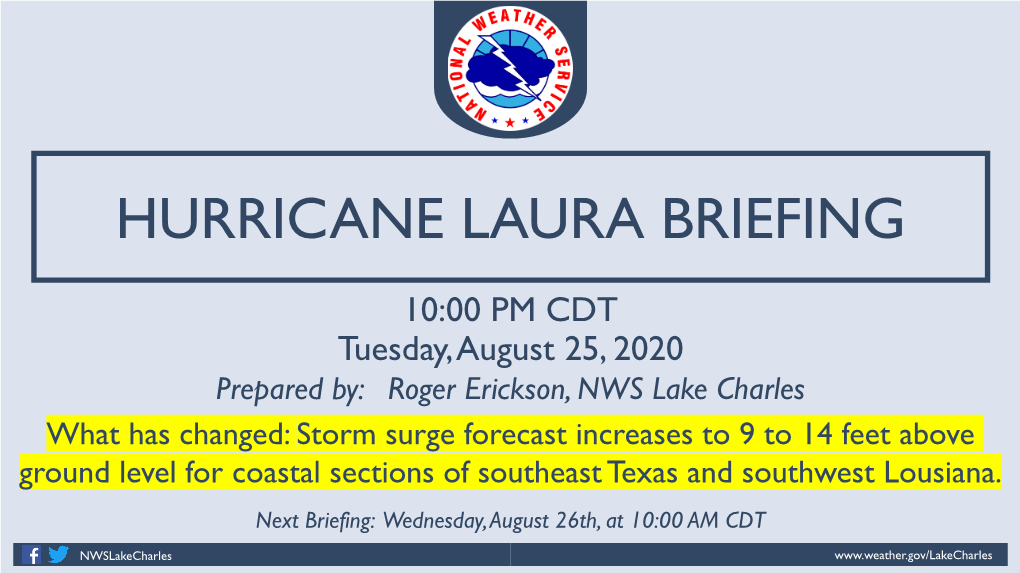 NATIONAL WEATHER SERVICE

HURRICANE LAURA BRIEFING

10:00 PM CDT
Tuesday, August 25, 2020
Prepared by: Roger Erickson, NWS Lake Charles

What has changed: Storm surge forecast increases to 9 to 14 feet above ground level for coastal sections of southeast Texas and southwest Lousiana.

Next Briefing: Wednesday, August 26th, at 10:00 AM CDT

NWSLakeCharles

www.weather.gov/LakeCharles